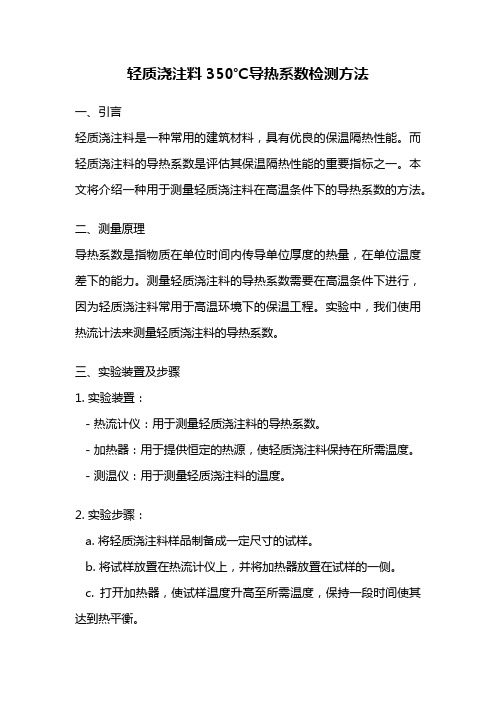 轻质浇注料 350°C导热系数检测方法

一、引言

轻质浇注料是一种常用的建筑材料，具有优良的保温隔热性能。而轻质浇注料的导热系数是评估其保温隔热性能的重要指标之一。本文将介绍一种用于测量轻质浇注料在高温条件下的导热系数的方法。

二、测量原理

导热系数是指物质在单位时间内传导单位厚度的热量，在单位温度差下的能力。测量轻质浇注料的导热系数需要在高温条件下进行，因为轻质浇注料常用于高温环境下的保温工程。实验中，我们使用热流计法来测量轻质浇注料的导热系数。

三、实验装置及步骤

1. 实验装置：

- 热流计仪：用于测量轻质浇注料的导热系数。

- 加热器：用于提供恒定的热源，使轻质浇注料保持在所需温度。

- 测温仪：用于测量轻质浇注料的温度。

2. 实验步骤：

a. 将轻质浇注料样品制备成一定尺寸的试样。

b. 将试样放置在热流计仪上，并将加热器放置在试样的一侧。

c. 打开加热器，使试样温度升高至所需温度，保持一段时间使其达到热平衡。